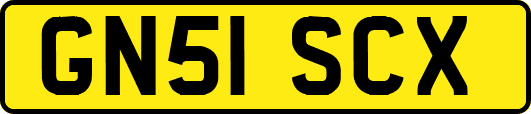 GN51 SCX